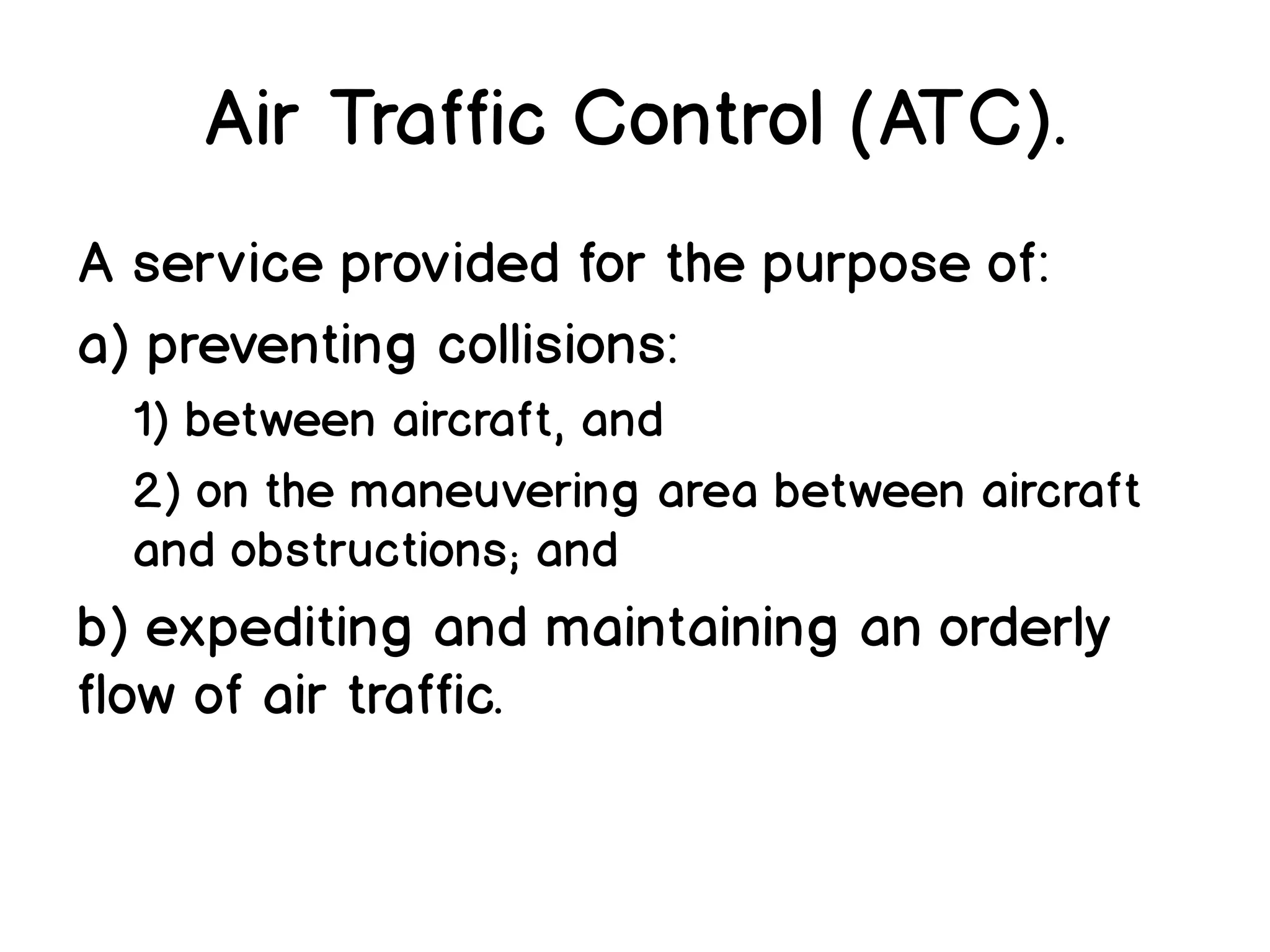 Air Traffic Control (ATC).

A service provided for the purpose of:

a) preventing collisions:

1) between aircraft, and

2) on the maneuvering area between aircraft and obstructions; and

b) expediting and maintaining an orderly flow of air traffic.